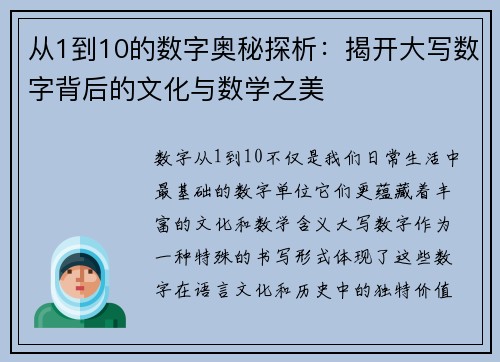 从1到10的数字奥秘探析：揭开大写数字背后的文化与数学之美

数字从1到10不仅是我们日常生活中最基础的数字单位它们更蕴藏着丰富的文化和数学含义大写数字作为一种特殊的书写形式体现了这些数字在语言文化和历史中的独特价值